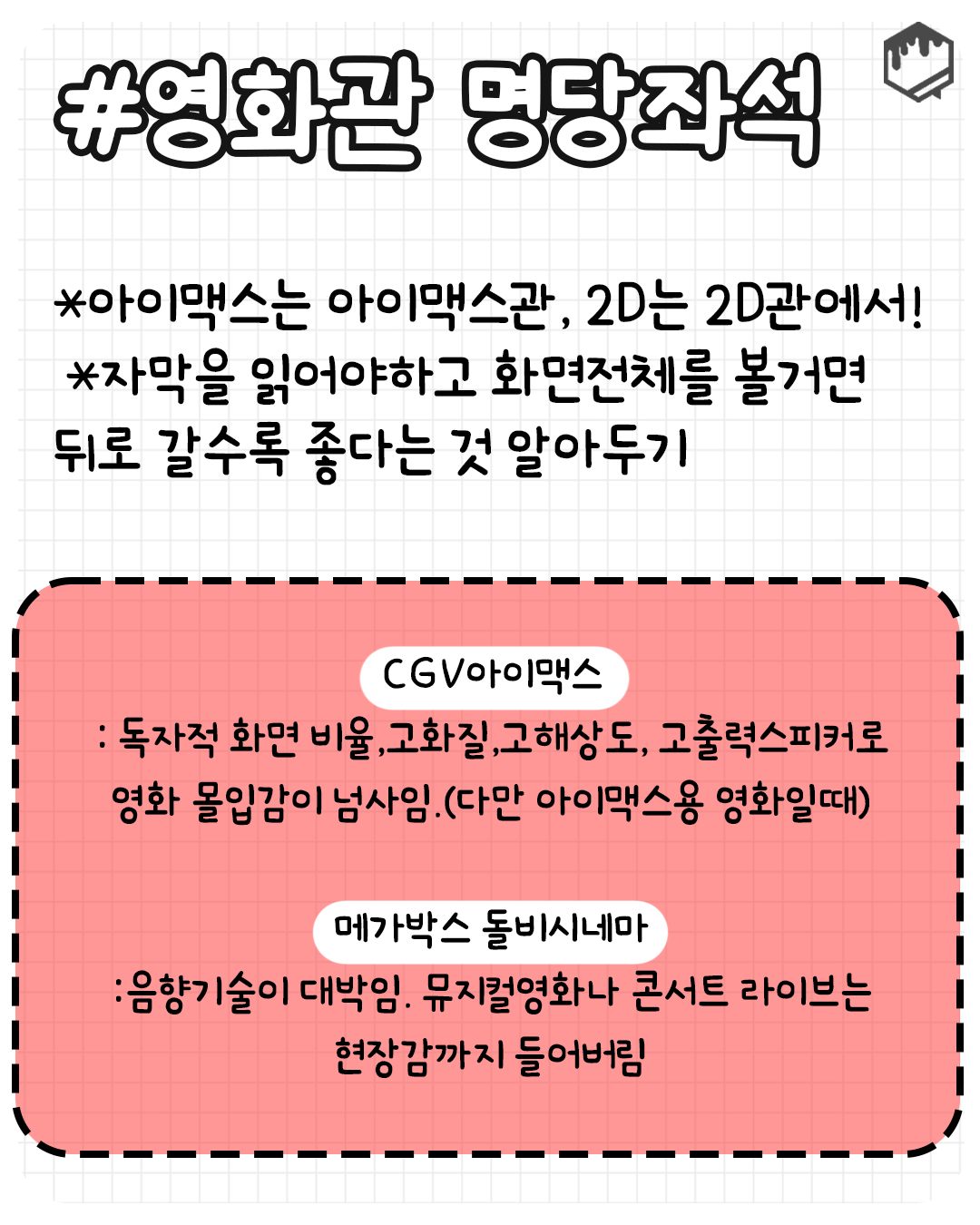 #영화관 명당좌석

*아이맥스는 아이맥스관, 2D는 2D관에서!
*자막을 읽어야하고 화면전체를 볼거면 뒤로 갈수록 좋다는 것 알아두기

CGV아이맥스
: 독자적 화면 비율,고화질,고해상도, 고출력스피커로 영화 몰입감이 넘사임.(다만 아이맥스용 영화일때)

메가박스 돌비시네마
:음향기술이 대박임. 뮤지컬영화나 콘서트 라이브는 현장감까지 들어버림